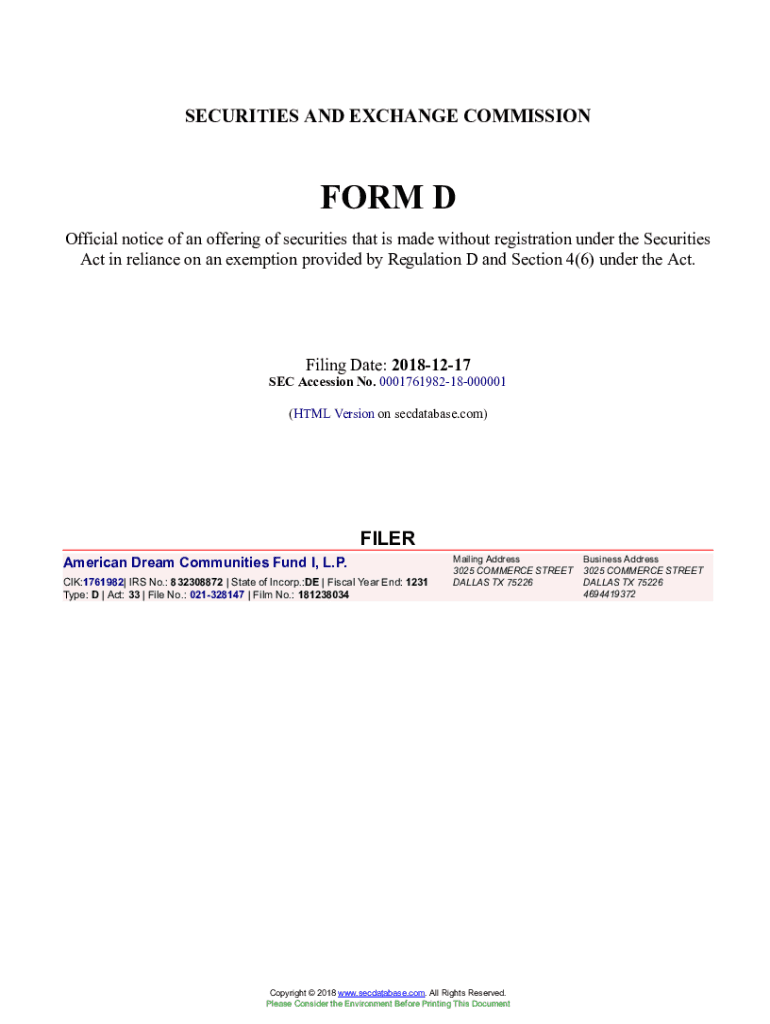 SECURITIES AND EXCHANGE COMMISSION

FORM D

Official notice of an offering of securities that is made without registration under the Securities Act in reliance on an exemption provided by Regulation D and Section 4(6) under the Act.

Filing Date: 2018-12-17
SEC Accession No. 0001761982-18-000001

(HTML Version on secdatabase.com)

FILER

American Dream Communities Fund I, L.P.
CIK:1761982| IRS No.: 832308872 | State of Incorp.:DE | Fiscal Year End: 1231
Type: D | Act: 33 | File No.: 021-328147 | Film No.: 181238034

Mailing Address
3025 COMMERCE STREET
DALLAS TX 75226

Business Address
3025 COMMERCE STREET
DALLAS TX 75226
4694419372

Copyright © 2018 www.secdatabase.com. All Rights Reserved.
Please Consider the Environment Before Printing This Document